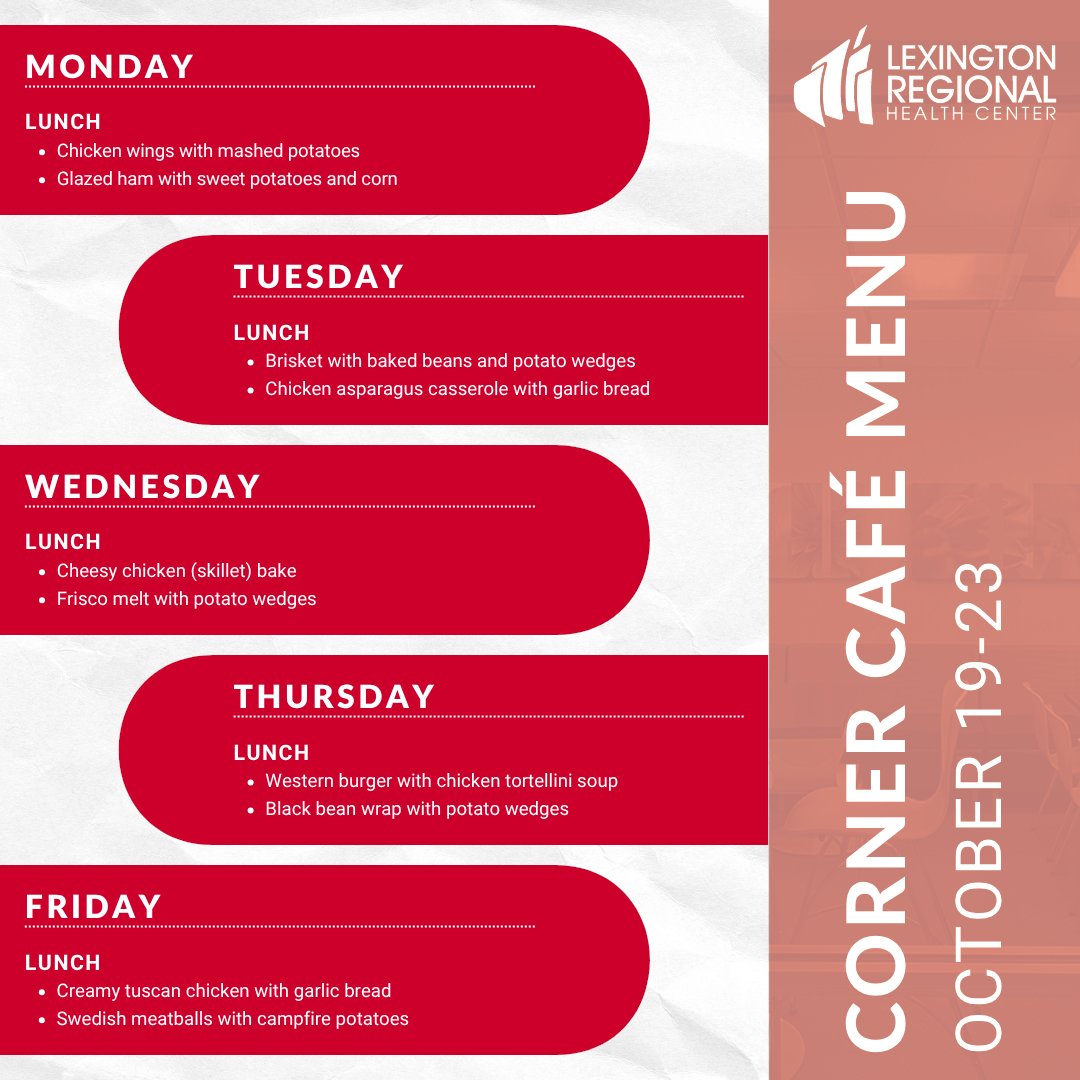 MONDAY

LUNCH
• Chicken wings with mashed potatoes
• Glazed ham with sweet potatoes and corn

TUESDAY

LUNCH
• Brisket with baked beans and potato wedges
• Chicken asparagus casserole with garlic bread

WEDNESDAY

LUNCH
• Cheesy chicken (skillet) bake
• Frisco melt with potato wedges

THURSDAY

LUNCH
• Western burger with chicken tortellini soup
• Black bean wrap with potato wedges

FRIDAY

LUNCH
• Creamy tuscan chicken with garlic bread
• Swedish meatballs with campfire potatoes

LEXINGTON
REGIONAL
HEALTH CENTER

CORNER CAFÉ MENU
OCTOBER 19-23